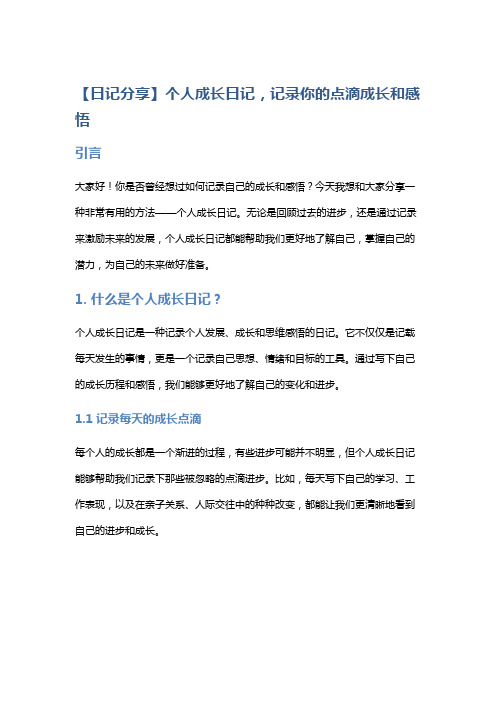 【日记分享】个人成长日记，记录你的点滴成长和感悟

引言

大家好！你是否曾经想过如何记录自己的成长和感悟？今天我想和大家分享一种非常有用的方法——个人成长日记。无论是回顾过去的进步，还是通过记录来激励未来的发展，个人成长日记都能帮助我们更好地了解自己，掌握自己的潜力，为自己的未来做好准备。

1. 什么是个人成长日记？

个人成长日记是一种记录个人发展、成长和思维感悟的日记。它不仅仅是记载每天发生的事情，更是一个记录自己思想、情绪和目标的工具。通过写下自己的成长历程和感悟，我们能够更好地了解自己的变化和进步。

1.1 记录每天的成长点滴

每个人的成长都是一个渐进的过程，有些进步可能并不明显，但个人成长日记能够帮助我们记录下那些被忽略的点滴进步。比如，每天写下自己的学习、工作表现，以及在亲子关系、人际交往中的种种改变，都能让我们更清晰地看到自己的进步和成长。